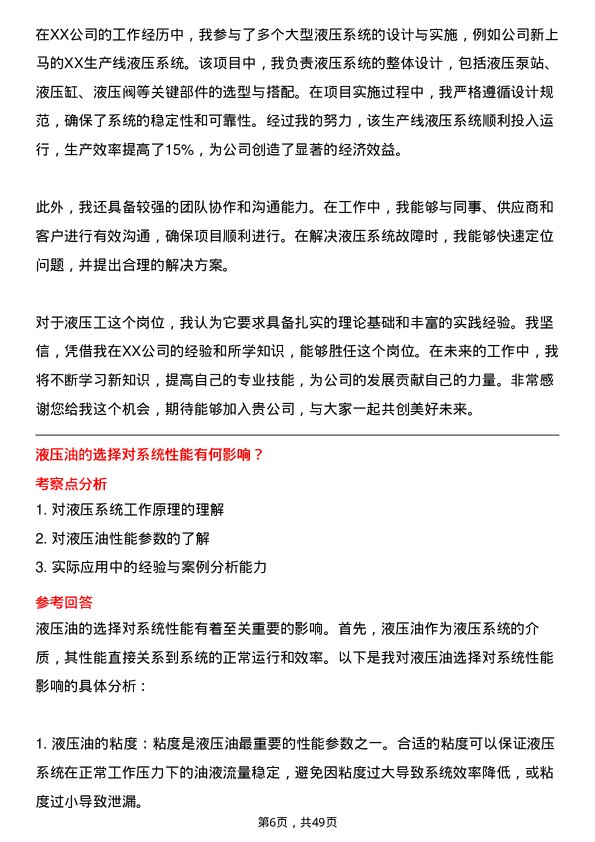 在XX公司的工作经历中，我参与了多个大型液压系统的设计与实施，例如公司新上马的XX生产线液压系统。该项目中，我负责液压系统的整体设计，包括液压泵站、液压缸、液压阀等关键部件的选型与搭配。在项目实施过程中，我严格遵循设计规范，确保了系统的稳定性和可靠性。经过我的努力，该生产线液压系统顺利投入运行，生产效率提高了15%，为公司创造了显著的经济效益。

此外，我还具备较强的团队协作和沟通能力。在工作中，我能够与同事、供应商和客户进行有效沟通，确保项目顺利进行。在解决液压系统故障时，我能够快速定位问题，并提出合理的解决方案。

对于液压工这个岗位，我认为它要求具备扎实的理论基础和丰富的实践经验。我坚信，凭借我在XX公司的经验和所学知识，能够胜任这个岗位。在未来的工作中，我将不断学习新知识，提高自己的专业技能，为公司的发展贡献自己的力量。非常感谢您给我这个机会，期待能够加入贵公司，与大家一起共创美好未来。

液压油的选择对系统性能有何影响？

考察点分析

1. 对液压系统工作原理的理解

2. 对液压油性能参数的了解

3. 实际应用中的经验与案例分析能力

参考回答

液压油的选择对系统性能有着至关重要的影响。首先，液压油作为液压系统的介质，其性能直接关系到系统的正常运行和效率。以下是我对液压油选择对系统性能影响的具体分析：

1. 液压油的粘度：粘度是液压油最重要的性能参数之一。合适的粘度可以保证液压系统在正常工作压力下的油液流量稳定，避免因粘度过大导致系统效率降低，或粘度过小导致泄漏。

第6页，共49页